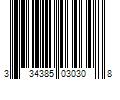 3 34385 03030 8